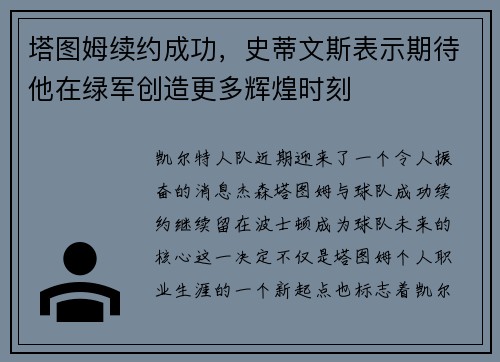 塔图姆续约成功，史蒂文斯表示期待他在绿军创造更多辉煌时刻

凯尔特人队近期迎来了一个令人振奋的消息杰森塔图姆与球队成功续约继续留在波士顿成为球队未来的核心这一决定不仅是塔图姆个人职业生涯的一个新起点也标志着凯尔